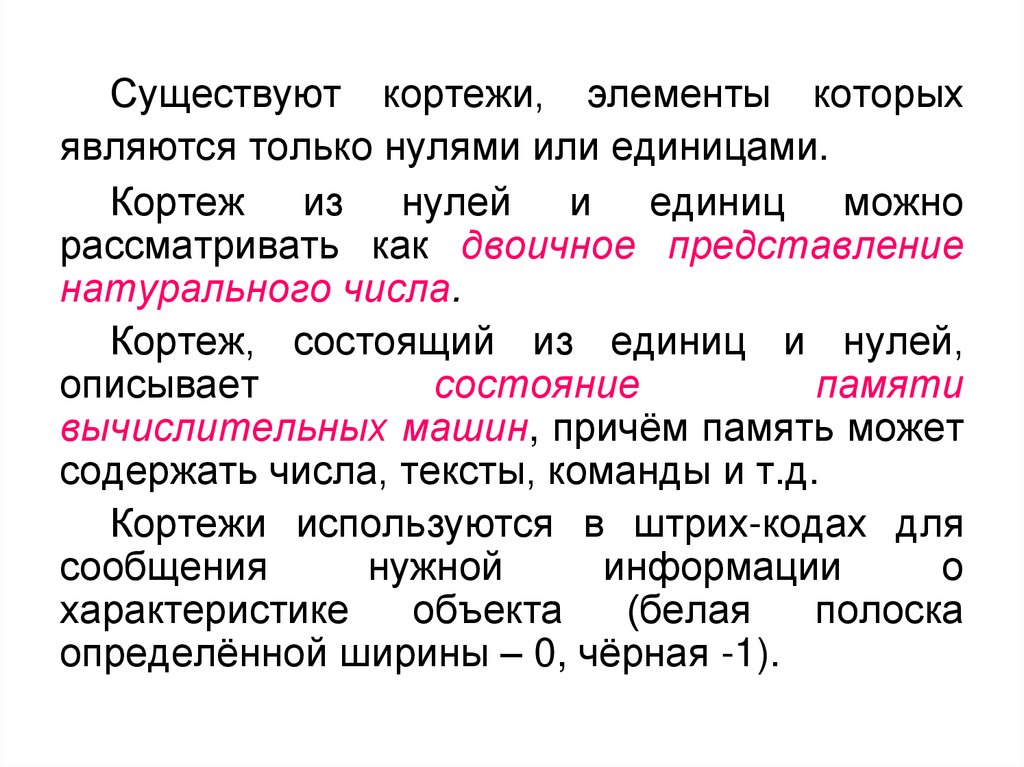 Существуют кортежи, элементы которых являются только нулями или единицами.

Кортеж из нулей и единиц можно рассматривать как двоичное представление натурального числа.

Кортеж, состоящий из единиц и нулей, описывает состояние памяти вычислительных машин, причём память может содержать числа, тексты, команды и т.д.

Кортежи используются в штрих-кодах для сообщения нужной информации о характеристике объекта (белая полоска определённой ширины – 0, чёрная -1).